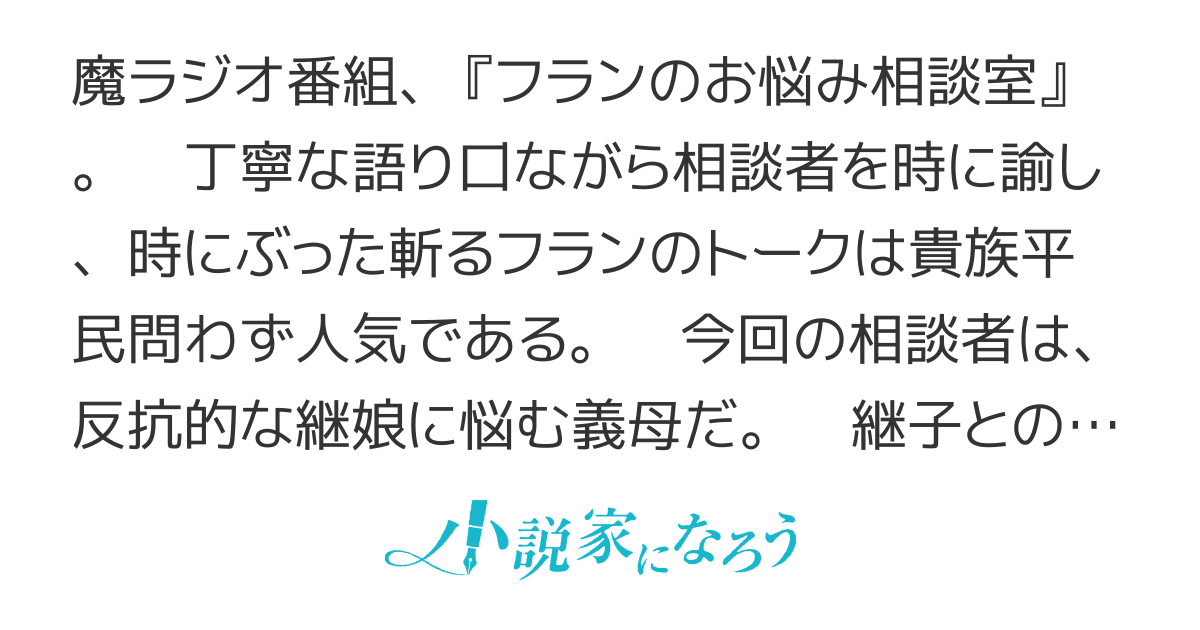 魔ラジオ番組、『フランのお悩み相談室』。　丁寧な語り口ながら相談者を時に諭し、時にぶった斬るフランのトークは貴族平民問わず人気である。　今回の相談者は、反抗的な継娘に悩む義母だ。　継子との…

小説家になろう